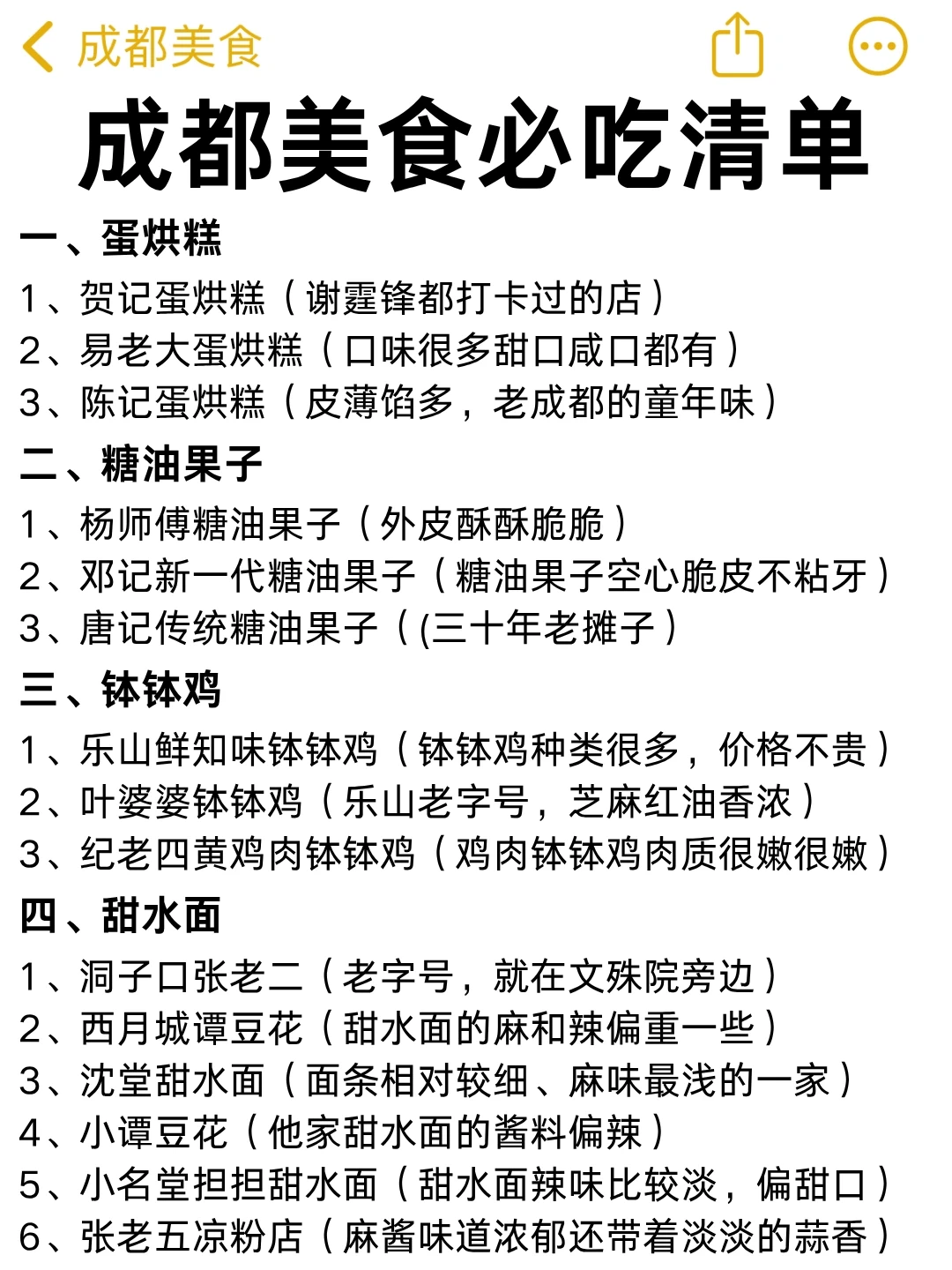 成都美食

成都美食必吃清单

一、蛋烘糕

1、贺记蛋烘糕（谢霆锋都打卡过的店）
2、易老大蛋烘糕（口味很多甜口咸口都有）
3、陈记蛋烘糕（皮薄馅多，老成都的童年味）

二、糖油果子

1、杨师傅糖油果子（外皮酥酥脆脆）
2、邓记新一代糖油果子（糖油果子空心脆皮不粘牙）
3、唐记传统糖油果子（(三十年老摊子）

三、钵钵鸡

1、乐山鲜知味钵钵鸡（钵钵鸡种类很多，价格不贵）
2、叶婆婆钵钵鸡（乐山老字号，芝麻红油香浓）
3、纪老四黄鸡肉钵钵鸡（鸡肉钵钵鸡肉质很嫩很嫩）

四、甜水面

1、洞子口张老二（老字号，就在文殊院旁边）
2、西月城谭豆花（甜水面的麻和辣偏重一些）
3、沈堂甜水面（面条相对较细、麻味最浅的一家）
4、小谭豆花（他家甜水面的酱料偏辣）
5、小名堂担担甜水面（甜水面辣味比较淡，偏甜口）
6、张老五凉粉店（麻酱味道浓郁还带着淡淡的蒜香）